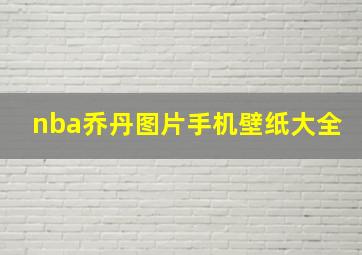 nba乔丹图片手机壁纸大全